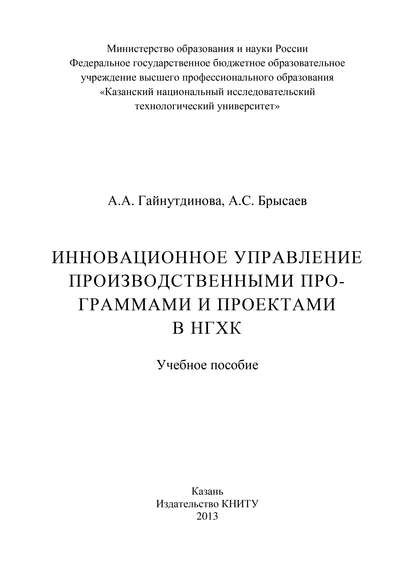 Министерство образования и науки России
Федеральное государственное бюджетное образовательное учреждение высшего профессионального образования
«Казанский национальный исследовательский технологический университет»

А.А. Гайнутдинова, А.С. Брысаев

ИННОВАЦИОННОЕ УПРАВЛЕНИЕ ПРОИЗВОДСТВЕННЫМИ ПРОГРАММАМИ И ПРОЕКТАМИ В НГХК

Учебное пособие

Казань
Издательство КНИТУ
2013